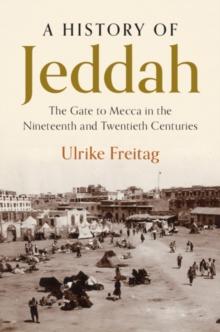 A HISTORY OF
Jeddah

The Gate to Mecca in the Nineteenth and Twentieth Centuries

Ulrike Freitag